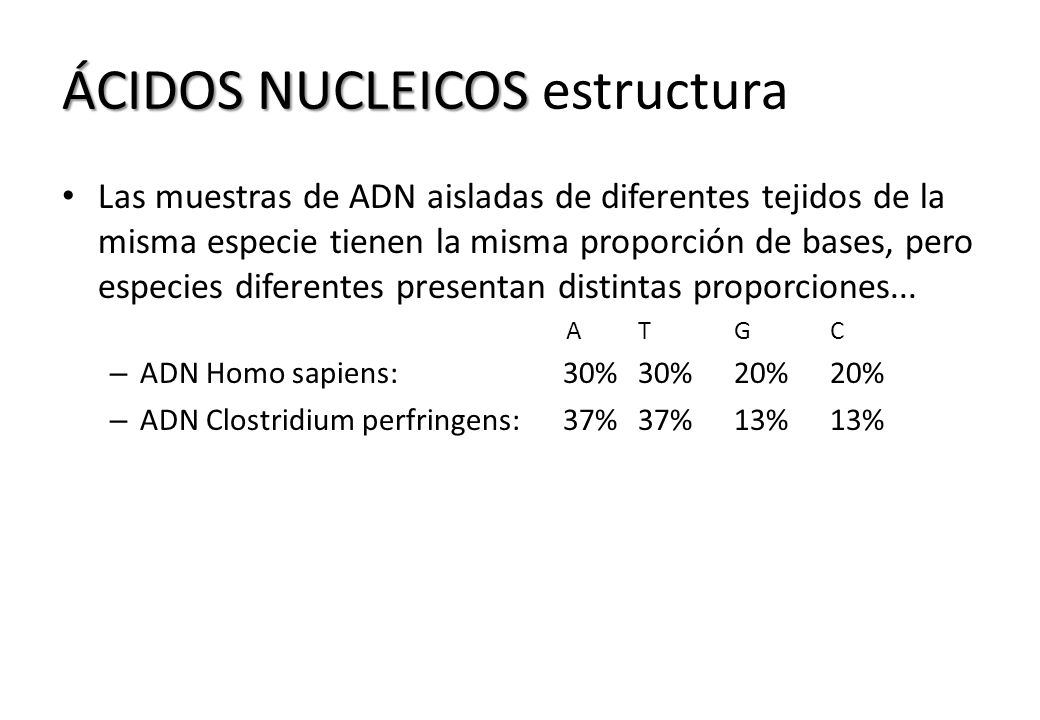 ÁCIDOS NUCLEICOS estructura

• Las muestras de ADN aisladas de diferentes tejidos de la misma especie tienen la misma proporción de bases, pero especies diferentes presentan distintas proporciones...

| | A | T | G | C |
|---|---|---|---|---|
| – ADN Homo sapiens: | 30% | 30% | 20% | 20% |
| – ADN Clostridium perfringens: | 37% | 37% | 13% | 13% |